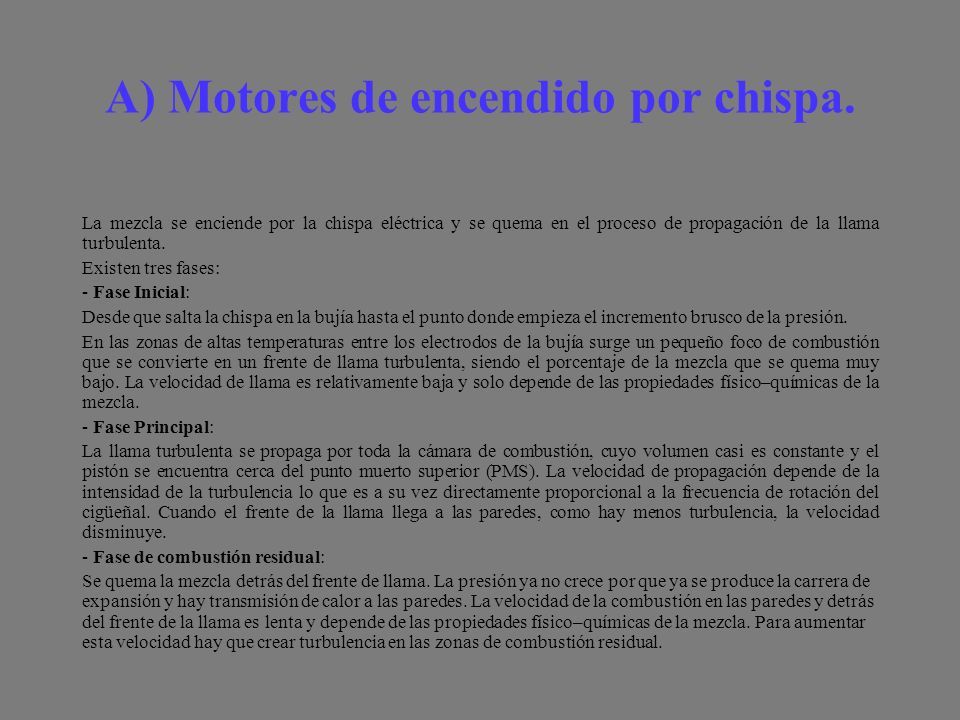 A) Motores de encendido por chispa.

La mezcla se enciende por la chispa eléctrica y se quema en el proceso de propagación de la llama turbulenta.

Existen tres fases:

- Fase Inicial:

Desde que salta la chispa en la bujía hasta el punto donde empieza el incremento brusco de la presión.

En las zonas de altas temperaturas entre los electrodos de la bujía surge un pequeño foco de combustión que se convierte en un frente de llama turbulenta, siendo el porcentaje de la mezcla que se quema muy bajo. La velocidad de llama es relativamente baja y solo depende de las propiedades físico–químicas de la mezcla.

- Fase Principal:

La llama turbulenta se propaga por toda la cámara de combustión, cuyo volumen casi es constante y el pistón se encuentra cerca del punto muerto superior (PMS). La velocidad de propagación depende de la intensidad de la turbulencia lo que es a su vez directamente proporcional a la frecuencia de rotación del cigüeñal. Cuando el frente de la llama llega a las paredes, como hay menos turbulencia, la velocidad disminuye.

- Fase de combustión residual:

Se quema la mezcla detrás del frente de llama. La presión ya no crece por que ya se produce la carrera de expansión y hay transmisión de calor a las paredes. La velocidad de la combustión en las paredes y detrás del frente de la llama es lenta y depende de las propiedades físico–químicas de la mezcla. Para aumentar esta velocidad hay que crear turbulencia en las zonas de combustión residual.